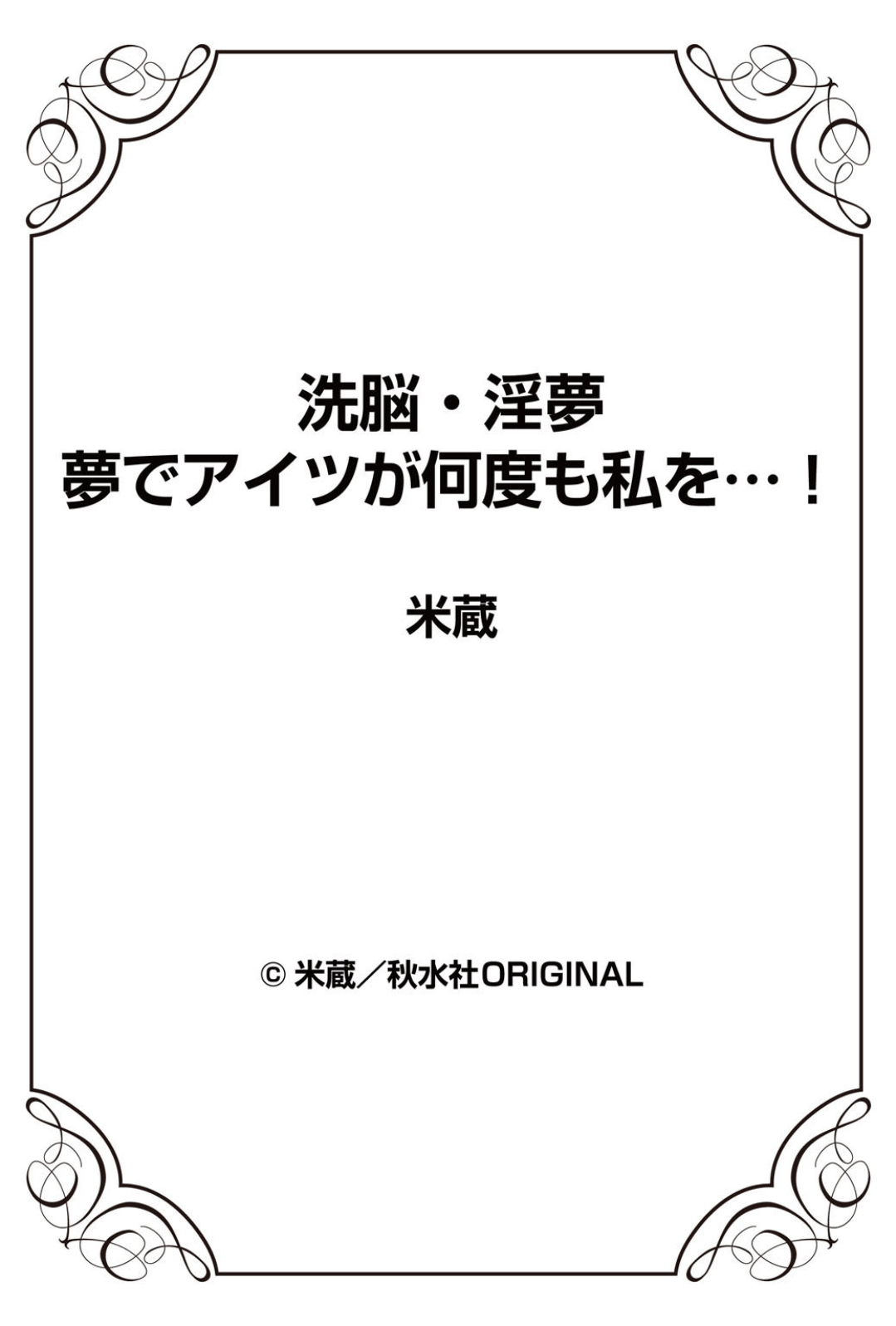 洗脳・淫夢
夢でアイツが何度も私を…！

米蔵

© 米蔵／秋水社ORIGINAL